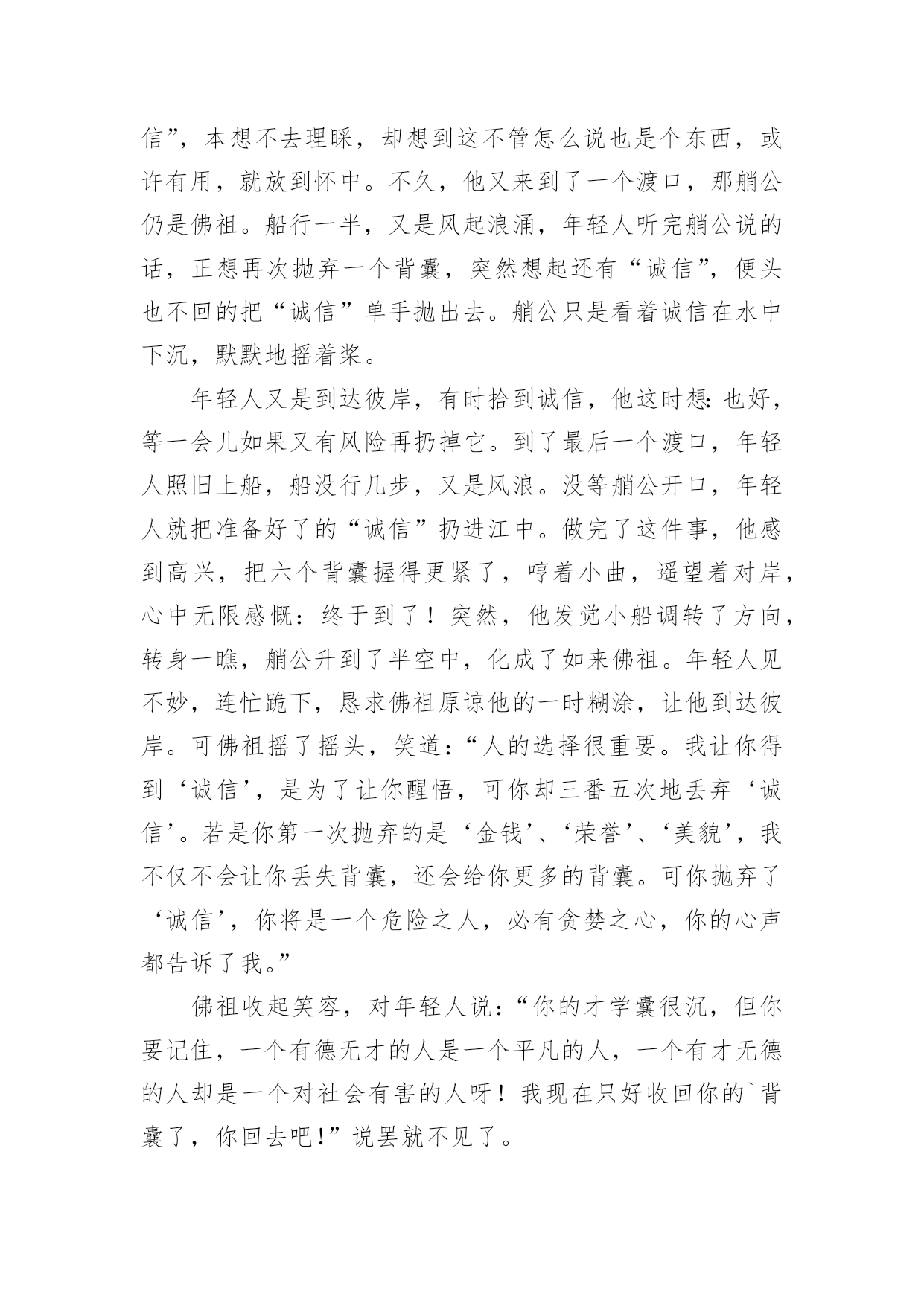 信”，本想不去理睬，却想到这不管怎么说也是个东西，或许有用，就放到怀中。不久，他又来到了一个渡口，那艄公仍是佛祖。船行一半，又是风起浪涌，年轻人听完艄公说的话，正想再次抛弃一个背囊，突然想起还有“诚信”，便头也不回的把“诚信”单手抛出去。艄公只是看着诚信在水中下沉，默默地摇着桨。

年轻人又是到达彼岸，有时拾到诚信，他这时想：也好，等一会儿如果又有风险再扔掉它。到了最后一个渡口，年轻人照旧上船，船没行几步，又是风浪。没等艄公开口，年轻人就把准备好了的“诚信”扔进江中。做完了这件事，他感到高兴，把六个背囊握得更紧了，哼着小曲，遥望着对岸，心中无限感慨：终于到了！突然，他发觉小船调转了方向，转身一瞧，艄公升到了半空中，化成了如来佛祖。年轻人见不妙，连忙跪下，恳求佛祖原谅他的一时糊涂，让他到达彼岸。可佛祖摇了摇头，笑道：“人的选择很重要。我让你得到‘诚信’，是为了让你醒悟，可你却三番五次地丢弃‘诚信’。若是你第一次抛弃的是‘金钱’、‘荣誉’、‘美貌’，我不仅不会让你丢失背囊，还会给你更多的背囊。可你抛弃了‘诚信’，你将是一个危险之人，必有贪婪之心，你的心声都告诉了我。”

佛祖收起笑容，对年轻人说：“你的才学囊很沉，但你要记住，一个有德无才的人是一个平凡的人，一个有才无德的人却是一个对社会有害的人呀！我现在只好收回你的`背囊了，你回去吧!”说罢就不见了。